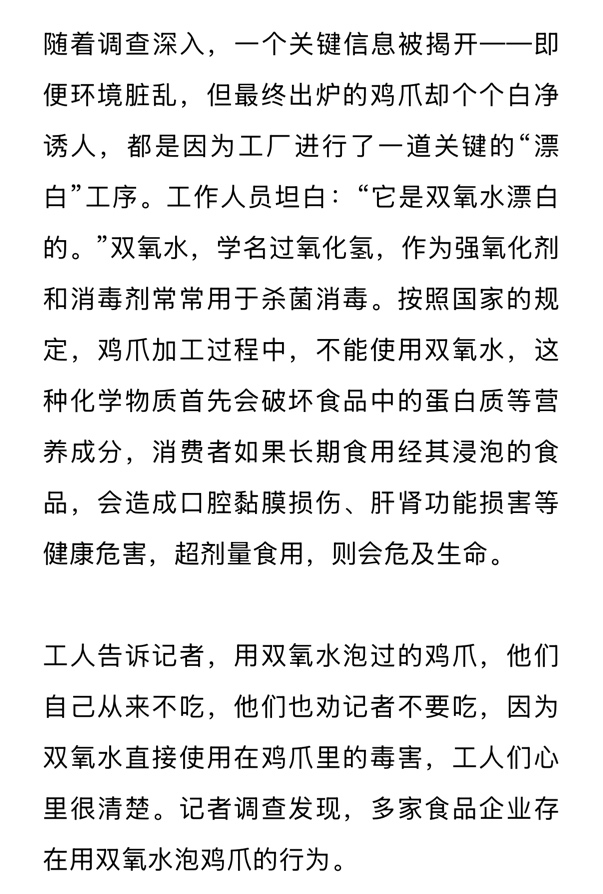 随着调查深入，一个关键信息被揭开——即便环境脏乱，但最终出炉的鸡爪却个个白净诱人，都是因为工厂进行了一道关键的“漂白”工序。工作人员坦白：“它是双氧水漂白的。”双氧水，学名过氧化氢，作为强氧化剂和消毒剂常常用于杀菌消毒。按照国家的规定，鸡爪加工过程中，不能使用双氧水，这种化学物质首先会破坏食品中的蛋白质等营养成分，消费者如果长期食用经其浸泡的食品，会造成口腔黏膜损伤、肝肾功能损害等健康危害，超剂量食用，则会危及生命。

工人告诉记者，用双氧水泡过的鸡爪，他们自己从来不吃，他们也劝记者不要吃，因为双氧水直接使用在鸡爪里的毒害，工人们心里很清楚。记者调查发现，多家食品企业存在用双氧水泡鸡爪的行为。